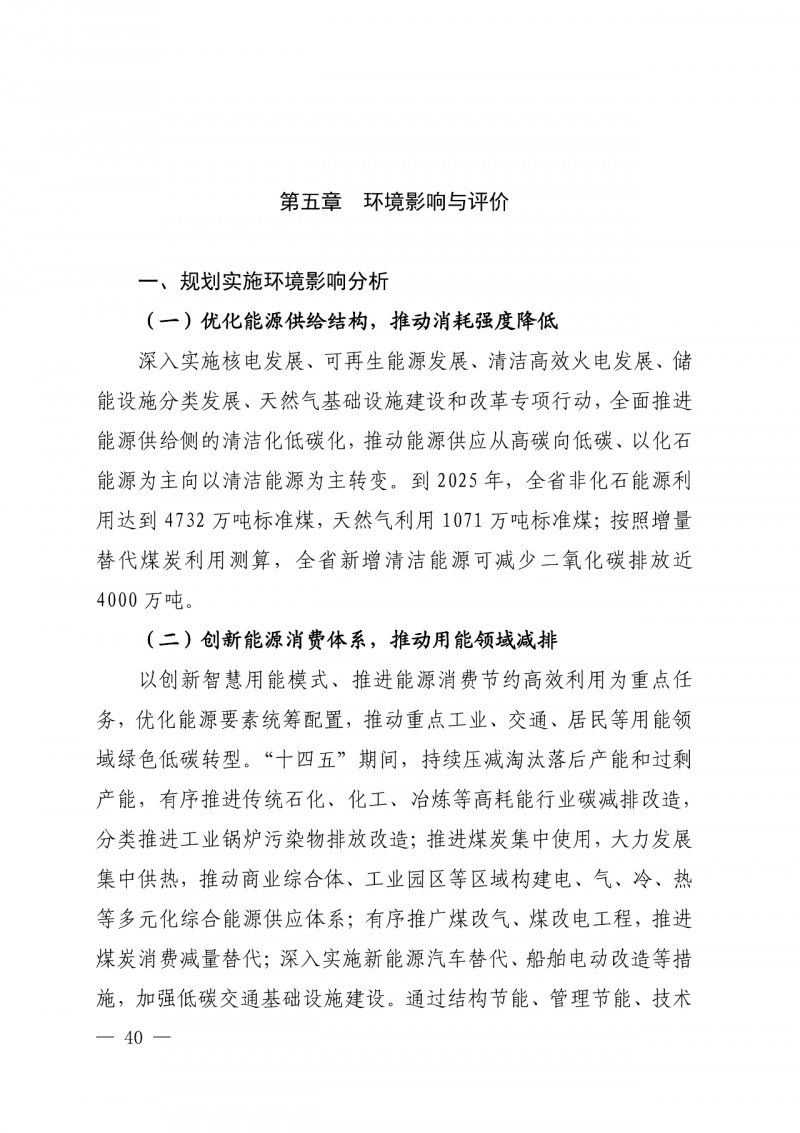 第五章　环境影响与评价

一、规划实施环境影响分析

（一）优化能源供给结构，推动消耗强度降低

深入实施核电发展、可再生能源发展、清洁高效火电发展、储能设施分类发展、天然气基础设施建设和改革专项行动，全面推进能源供给侧的清洁化低碳化，推动能源供应从高碳向低碳、以化石能源为主向以清洁能源为主转变。到 2025 年，全省非化石能源利用达到 4732 万吨标准煤，天然气利用 1071 万吨标准煤；按照增量替代煤炭利用测算，全省新增清洁能源可减少二氧化碳排放近 4000 万吨。

（二）创新能源消费体系，推动用能领域减排

以创新智慧用能模式、推进能源消费节约高效利用为重点任务，优化能源要素统筹配置，推动重点工业、交通、居民等用能领域绿色低碳转型。“十四五”期间，持续压减淘汰落后产能和过剩产能，有序推进传统石化、化工、冶炼等高耗能行业碳减排改造，分类推进工业锅炉污染物排放改造；推进煤炭集中使用，大力发展集中供热，推动商业综合体、工业园区等区域构建电、气、冷、热等多元化综合能源供应体系；有序推广煤改气、煤改电工程，推进煤炭消费减量替代；深入实施新能源汽车替代、船舶电动改造等措施，加强低碳交通基础设施建设。通过结构节能、管理节能、技术

— 40 —